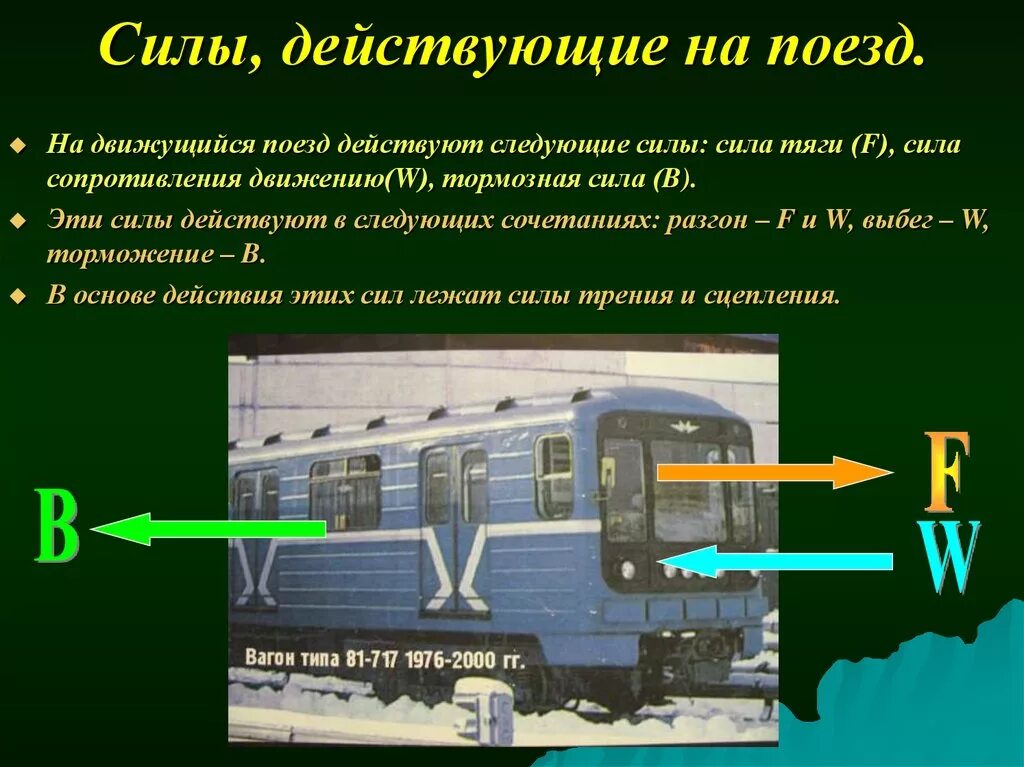 Силы, действующие на поезд.

На движущийся поезд действуют следующие силы: сила тяги (F), сила сопротивления движению(W), тормозная сила (B).

Эти силы действуют в следующих сочетаниях: разгон – F и W, выбег – W, торможение – B.

В основе действия этих сил лежат силы трения и сцепления.

B

F

W

Вагон типа 81-717 1976-2000 гг.